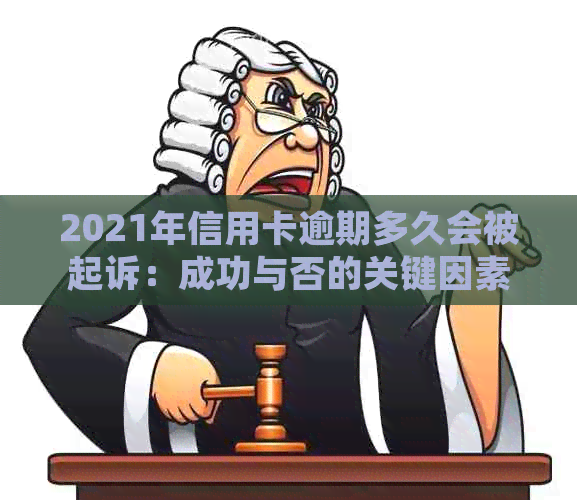 2021年信用卡逾期多久会被起诉：成功与否的关键因素